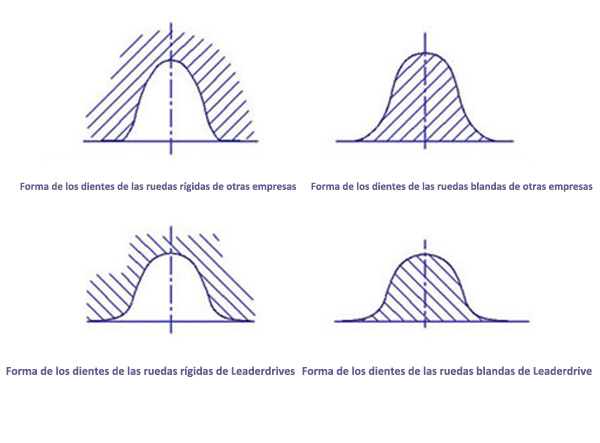 Forma de los dientes de las ruedas rígidas de otras empresas

Forma de los dientes de las ruedas blandas de otras empresas

Forma de los dientes de las ruedas rígidas de Leaderdrives

Forma de los dientes de las ruedas blandas de Leaderdrive